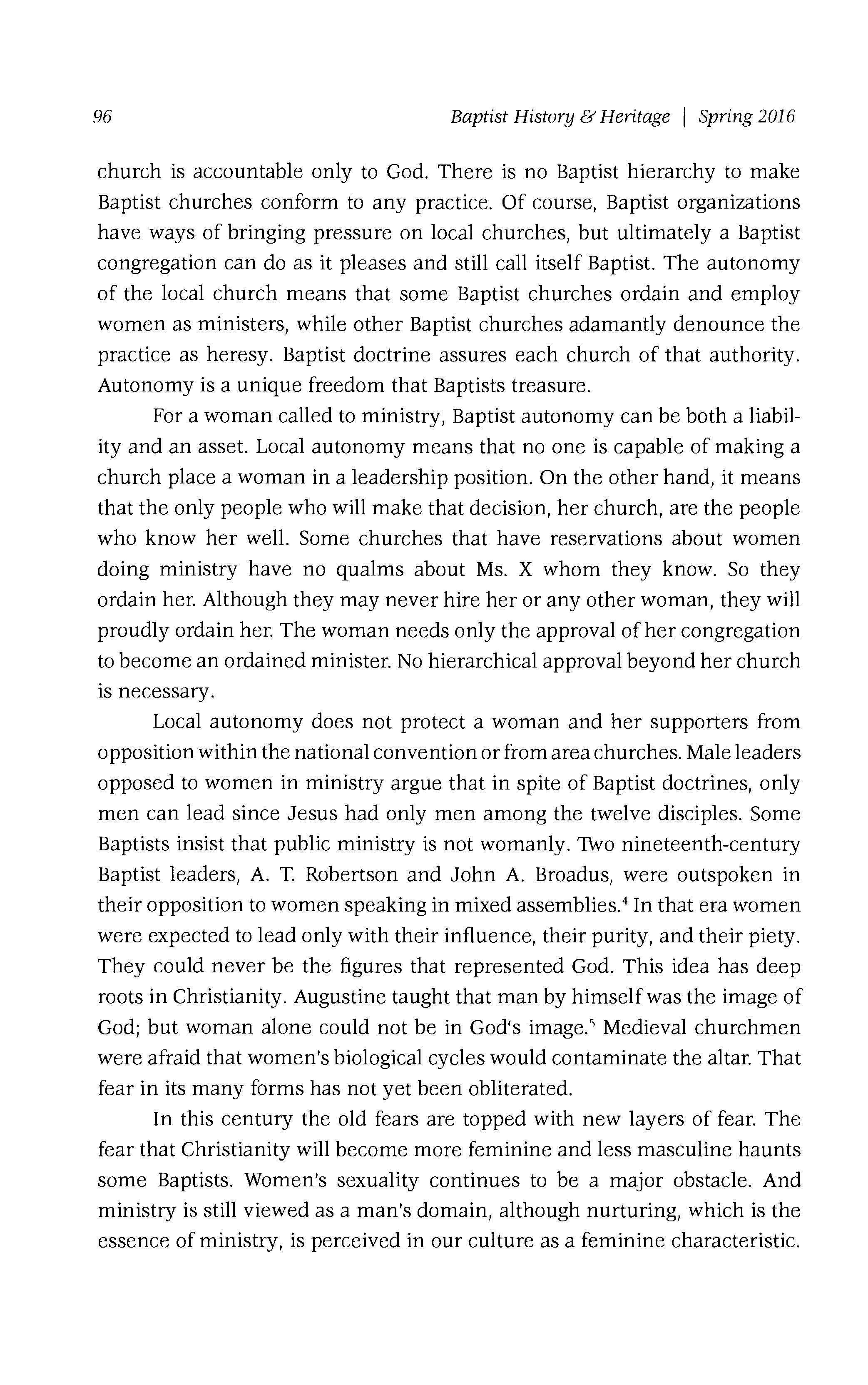 96 Baptist History & Heritage | Spring 2016

church is accountable only to God. There is no Baptist hierarchy to make Baptist churches conform to any practice. Of course, Baptist organizations have ways of bringing pressure on local churches, but ultimately a Baptist congregation can do as it pleases and still call itself Baptist. The autonomy of the local church means that some Baptist churches ordain and employ women as ministers, while other Baptist churches adamantly denounce the practice as heresy. Baptist doctrine assures each church of that authority. Autonomy is a unique freedom that Baptists treasure.

For a woman called to ministry, Baptist autonomy can be both a liability and an asset. Local autonomy means that no one is capable of making a church place a woman in a leadership position. On the other hand, it means that the only people who will make that decision, her church, are the people who know her well. Some churches that have reservations about women doing ministry have no qualms about Ms. X whom they know. So they ordain her. Although they may never hire her or any other woman, they will proudly ordain her. The woman needs only the approval of her congregation to become an ordained minister. No hierarchical approval beyond her church is necessary.

Local autonomy does not protect a woman and her supporters from opposition within the national convention or from area churches. Male leaders opposed to women in ministry argue that in spite of Baptist doctrines, only men can lead since Jesus had only men among the twelve disciples. Some Baptists insist that public ministry is not womanly. Two nineteenth-century Baptist leaders, A. T. Robertson and John A. Broadus, were outspoken in their opposition to women speaking in mixed assemblies.$^4$ In that era women were expected to lead only with their influence, their purity, and their piety. They could never be the figures that represented God. This idea has deep roots in Christianity. Augustine taught that man by himself was the image of God; but woman alone could not be in God's image.$^5$ Medieval churchmen were afraid that women's biological cycles would contaminate the altar. That fear in its many forms has not yet been obliterated.

In this century the old fears are topped with new layers of fear. The fear that Christianity will become more feminine and less masculine haunts some Baptists. Women's sexuality continues to be a major obstacle. And ministry is still viewed as a man's domain, although nurturing, which is the essence of ministry, is perceived in our culture as a feminine characteristic.